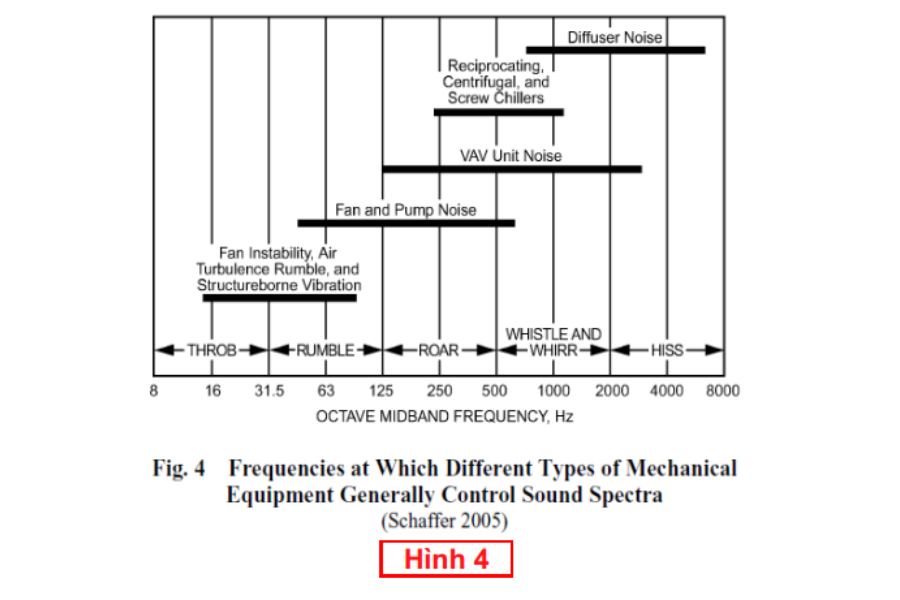 Diffuser Noise

Reciprocating, Centrifugal, and Screw Chillers

VAV Unit Noise

Fan and Pump Noise

Fan Instability, Air Turbulence Rumble, and Structureborne Vibration

THROB RUMBLE ROAR WHISTLE AND WHIRR HISS

8 16 31.5 63 125 250 500 1000 2000 4000 8000

OCTAVE MIDBAND FREQUENCY, Hz

Fig. 4 Frequencies at Which Different Types of Mechanical Equipment Generally Control Sound Spectra
(Schaffer 2005)

Hình 4